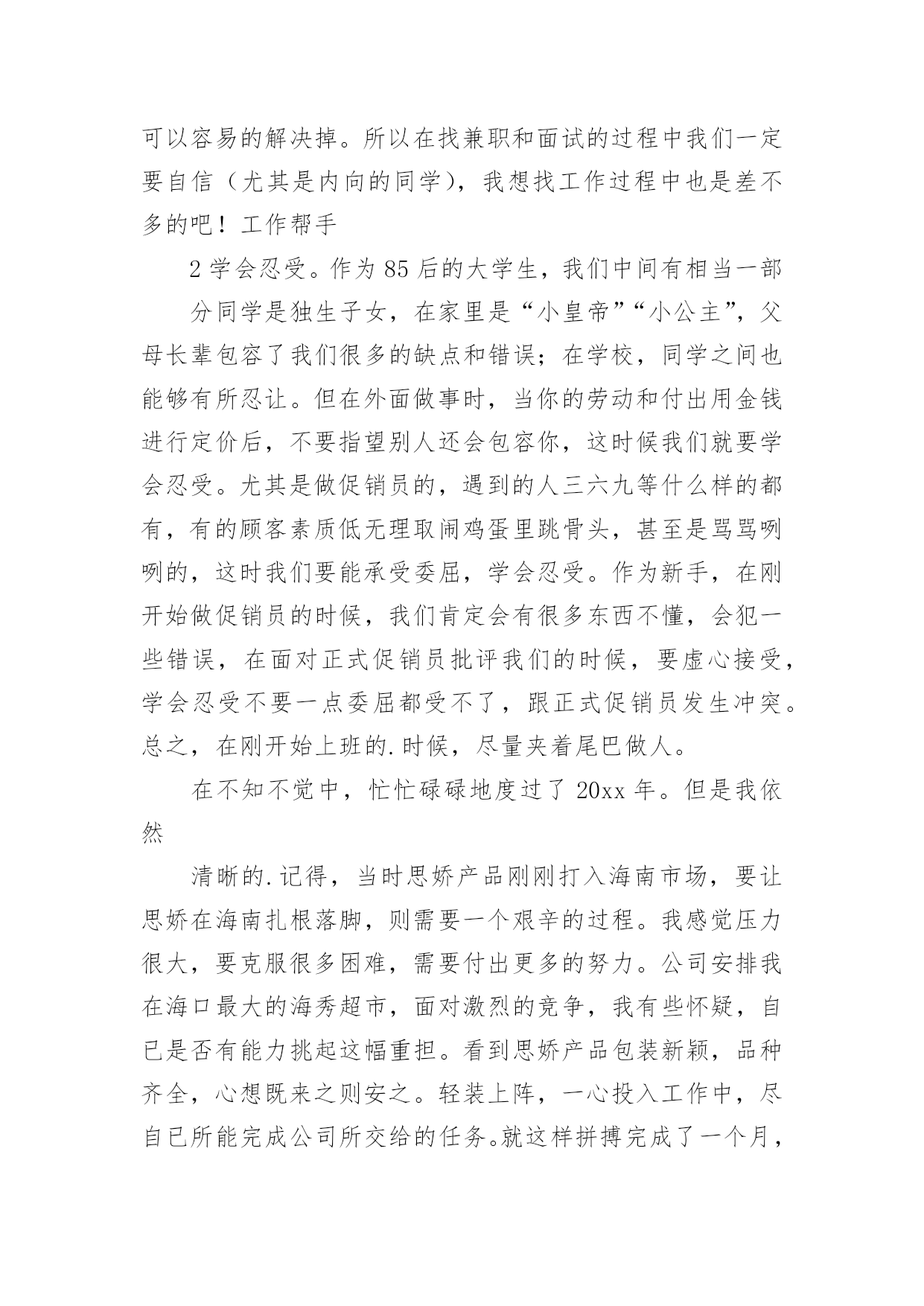 可以容易的解决掉。所以在找兼职和面试的过程中我们一定要自信（尤其是内向的同学），我想找工作过程中也是差不多的吧！工作帮手

2 学会忍受。作为 85 后的大学生，我们中间有相当一部

分同学是独生子女，在家里是“小皇帝”“小公主”，父母长辈包容了我们很多的缺点和错误；在学校，同学之间也能够有所忍让。但在外面做事时，当你的劳动和付出用金钱进行定价后，不要指望别人还会包容你，这时候我们就要学会忍受。尤其是做促销员的，遇到的人三六九等什么样的都有，有的顾客素质低无理取闹鸡蛋里跳骨头，甚至是骂骂咧咧的，这时我们要能承受委屈，学会忍受。作为新手，在刚开始做促销员的时候，我们肯定会有很多东西不懂，会犯一些错误，在面对正式促销员批评我们的时候，要虚心接受，学会忍受不要一点委屈都受不了，跟正式促销员发生冲突。总之，在刚开始上班的.时候，尽量夹着尾巴做人。

在不知不觉中，忙忙碌碌地度过了 20xx 年。但是我依然

清晰的.记得，当时思娇产品刚刚打入海南市场，要让思娇在海南扎根落脚，则需要一个艰辛的过程。我感觉压力很大，要克服很多困难，需要付出更多的努力。公司安排我在海口最大的海秀超市，面对激烈的竞争，我有些怀疑，自已是否有能力挑起这幅重担。看到思娇产品包装新颖，品种齐全，心想既来之则安之。轻装上阵，一心投入工作中，尽自已所能完成公司所交给的任务。就这样拼搏完成了一个月，